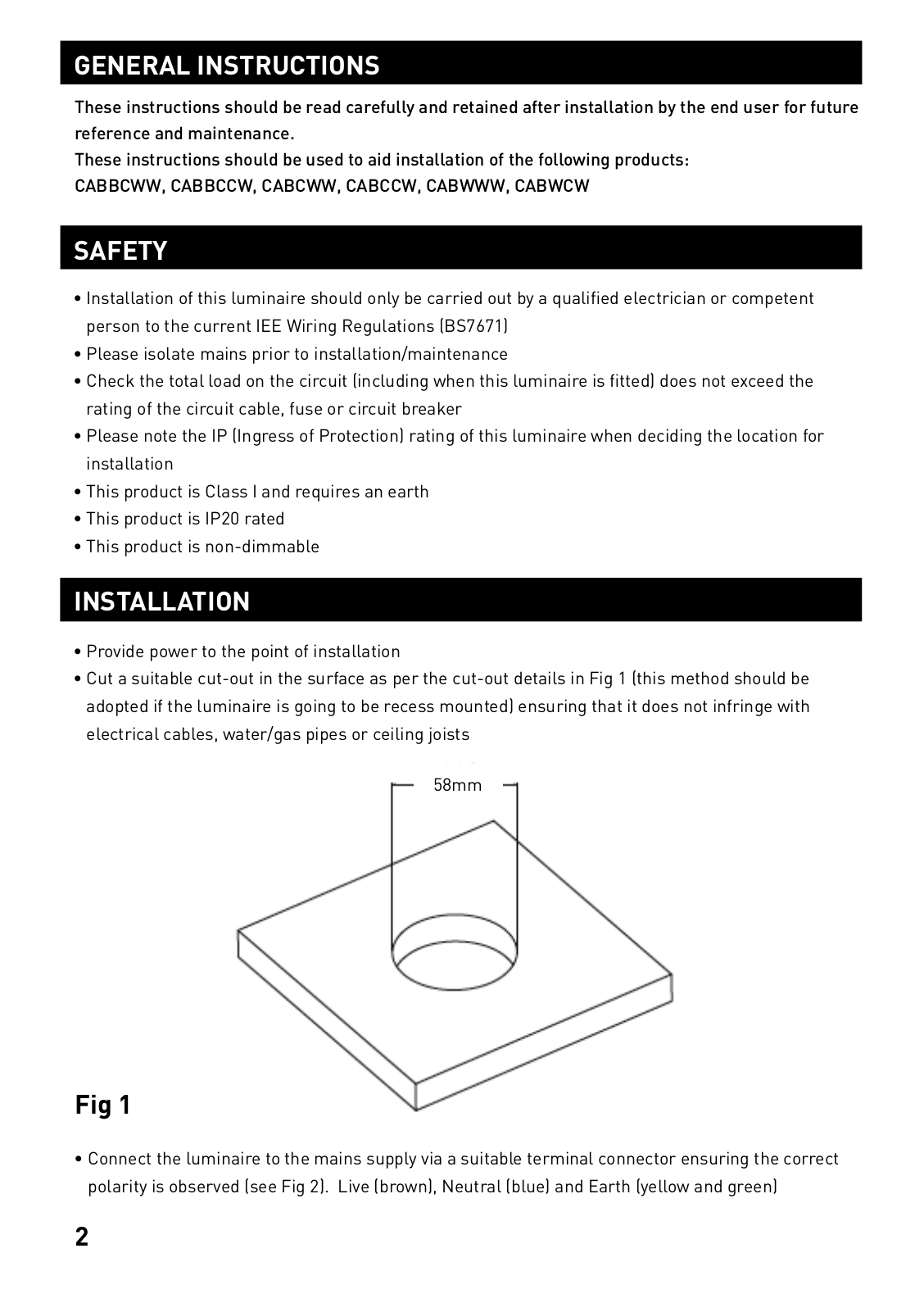 GENERAL INSTRUCTIONS

These instructions should be read carefully and retained after installation by the end user for future reference and maintenance.
These instructions should be used to aid installation of the following products:
CABBCWW, CABBCCW, CABCWW, CABCCW, CABWWW, CABWCW

SAFETY

• Installation of this luminaire should only be carried out by a qualified electrician or competent person to the current IEE Wiring Regulations (BS7671)
• Please isolate mains prior to installation/maintenance
• Check the total load on the circuit (including when this luminaire is fitted) does not exceed the rating of the circuit cable, fuse or circuit breaker
• Please note the IP (Ingress of Protection) rating of this luminaire when deciding the location for installation
• This product is Class I and requires an earth
• This product is IP20 rated
• This product is non-dimmable

INSTALLATION

• Provide power to the point of installation
• Cut a suitable cut-out in the surface as per the cut-out details in Fig 1 (this method should be adopted if the luminaire is going to be recess mounted) ensuring that it does not infringe with electrical cables, water/gas pipes or ceiling joists

58mm

Fig 1

• Connect the luminaire to the mains supply via a suitable terminal connector ensuring the correct polarity is observed (see Fig 2). Live (brown), Neutral (blue) and Earth (yellow and green)

2